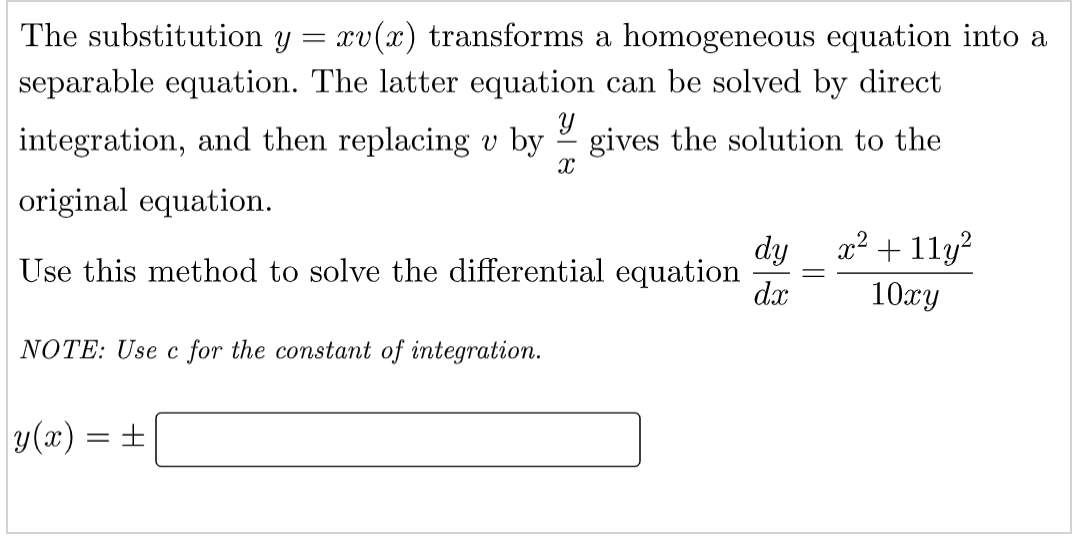 The substitution $y = xv(x)$ transforms a homogeneous equation into a separable equation. The latter equation can be solved by direct integration, and then replacing $v$ by $\frac{y}{x}$ gives the solution to the original equation.

Use this method to solve the differential equation $\frac{dy}{dx} = \frac{x^2 + 11y^2}{10xy}$

NOTE: Use c for the constant of integration.

$y(x) = \pm$